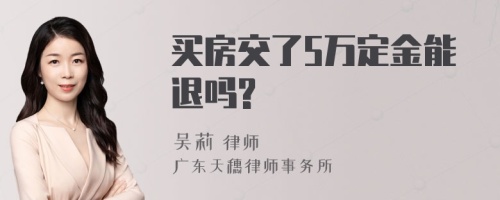 买房交了5万定金能退吗?

吴莉 律师
广东天穗律师事务所